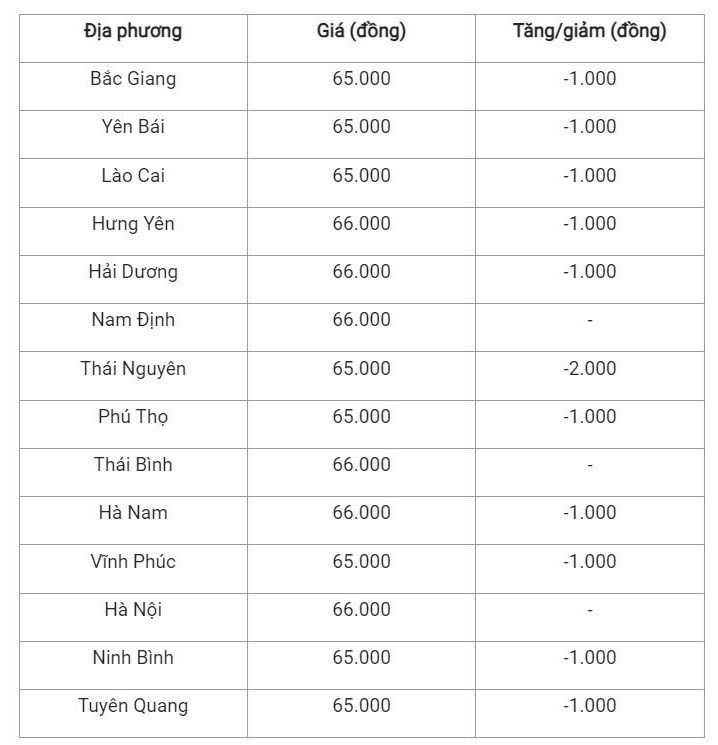 | Địa phương | Giá (đồng) | Tăng/giảm (đồng) |
|---|---|---|
| Bắc Giang | 65.000 | -1.000 |
| Yên Bái | 65.000 | -1.000 |
| Lào Cai | 65.000 | -1.000 |
| Hưng Yên | 66.000 | -1.000 |
| Hải Dương | 66.000 | -1.000 |
| Nam Định | 66.000 | - |
| Thái Nguyên | 65.000 | -2.000 |
| Phú Thọ | 65.000 | -1.000 |
| Thái Bình | 66.000 | - |
| Hà Nam | 66.000 | -1.000 |
| Vĩnh Phúc | 65.000 | -1.000 |
| Hà Nội | 66.000 | - |
| Ninh Bình | 65.000 | -1.000 |
| Tuyên Quang | 65.000 | -1.000 |